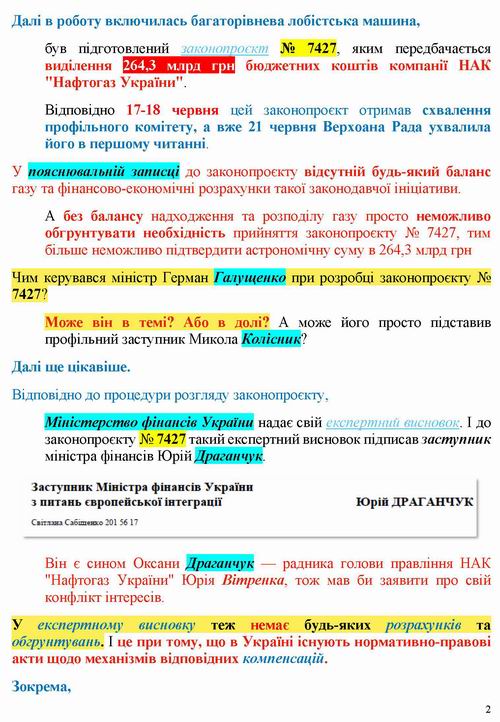 Далі в роботу включилась багаторівнева лобістська машина,

був підготовлений законопроєкт № 7427, яким передбачається виділення 264,3 млрд грн бюджетних коштів компанії НАК "Нафтогаз України".

Відповідно 17-18 червня цей законопроєкт отримав схвалення профільного комітету, а вже 21 червня Верхоана Рада ухвалила його в першому читанні.

У пояснювальній записці до законопроєкту відсутній будь-який баланс газу та фінансово-економічні розрахунки такої законодавчої ініціативи.

А без балансу надходження та розподілу газу просто неможливо обгрунтувати необхідність прийняття законопроєкту № 7427, тим більше неможливо підтвердити астрономічну суму в 264,3 млрд грн

Чим керувався міністр Герман Галущенко при розробці законопроєкту № 7427?

Може він в темі? Або в долі? А може його просто підставив профільний заступник Микола Колісник?

Далі ще цікавіше.

Відповідно до процедури розгляду законопроєкту,

Міністерство фінансів України надає свій експертний висновок. І до законопроєкту № 7427 такий експертний висновок підписав заступник міністра фінансів Юрій Драганчук.

Заступник Міністра фінансів України
з питань європейської інтеграції
Юрій ДРАГАНЧУК
Світлана Сабіщенко 201 56 17

Він є сином Оксани Драганчук — радника голови правління НАК "Нафтогаз України" Юрія Вітренка, тож мав би заявити про свій конфлікт інтересів.

У експертному висновку теж немає будь-яких розрахунків та обгрунтувань. І це при тому, що в Україні існують нормативно-правові акти щодо механізмів відповідних компенсацій.

Зокрема,

2